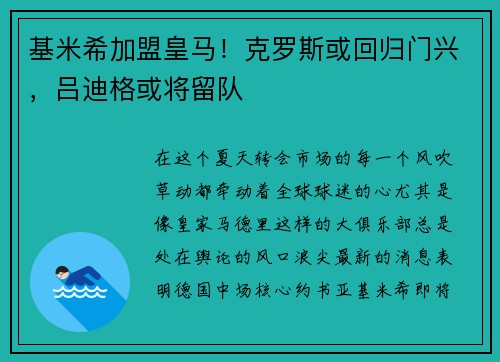 基米希加盟皇马！克罗斯或回归门兴，吕迪格或将留队

在这个夏天转会市场的每一个风吹草动都牵动着全球球迷的心尤其是像皇家马德里这样的大俱乐部总是处在舆论的风口浪尖最新的消息表明德国中场核心约书亚基米希即将